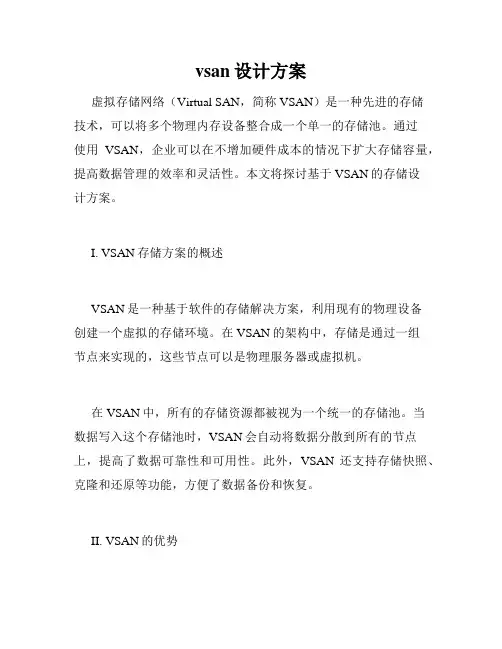 vsan 设计方案

虚拟存储网络（Virtual SAN，简称 VSAN）是一种先进的存储技术，可以将多个物理内存设备整合成一个单一的存储池。通过使用 VSAN，企业可以在不增加硬件成本的情况下扩大存储容量，提高数据管理的效率和灵活性。本文将探讨基于 VSAN 的存储设计方案。

I. VSAN 存储方案的概述

VSAN 是一种基于软件的存储解决方案，利用现有的物理设备创建一个虚拟的存储环境。在 VSAN 的架构中，存储是通过一组节点来实现的，这些节点可以是物理服务器或虚拟机。

在 VSAN 中，所有的存储资源都被视为一个统一的存储池。当数据写入这个存储池时，VSAN 会自动将数据分散到所有的节点上，提高了数据可靠性和可用性。此外，VSAN 还支持存储快照、克隆和还原等功能，方便了数据备份和恢复。

II. VSAN 的优势